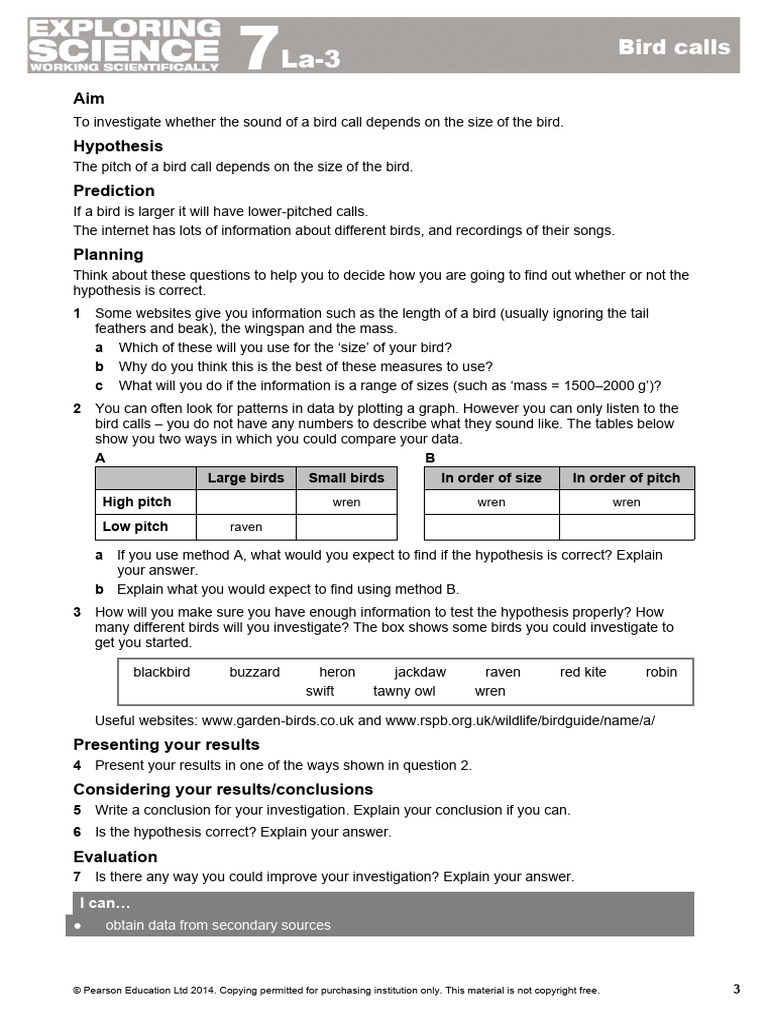 EXPLORING SCIENCE WORKING SCIENTIFICALLY 7 La-3

Bird calls

Aim
To investigate whether the sound of a bird call depends on the size of the bird.

Hypothesis
The pitch of a bird call depends on the size of the bird.

Prediction
If a bird is larger it will have lower-pitched calls.
The internet has lots of information about different birds, and recordings of their songs.

Planning
Think about these questions to help you to decide how you are going to find out whether or not the hypothesis is correct.

1 Some websites give you information such as the length of a bird (usually ignoring the tail feathers and beak), the wingspan and the mass.
a Which of these will you use for the 'size' of your bird?
b Why do you think this is the best of these measures to use?
c What will you do if the information is a range of sizes (such as 'mass = 1500–2000 g')?

2 You can often look for patterns in data by plotting a graph. However you can only listen to the bird calls – you do not have any numbers to describe what they sound like. The tables below show you two ways in which you could compare your data.

A

| | Large birds | Small birds |
|---|---|---|
| High pitch | | wren |
| Low pitch | raven | |

B

| In order of size | In order of pitch |
|---|---|
| wren | wren |
| | |

a If you use method A, what would you expect to find if the hypothesis is correct? Explain your answer.
b Explain what you would expect to find using method B.

3 How will you make sure you have enough information to test the hypothesis properly? How many different birds will you investigate? The box shows some birds you could investigate to get you started.

blackbird buzzard heron jackdaw raven red kite robin swift tawny owl wren

Useful websites: www.garden-birds.co.uk and www.rspb.org.uk/wildlife/birdguide/name/a/

Presenting your results
4 Present your results in one of the ways shown in question 2.

Considering your results/conclusions
5 Write a conclusion for your investigation. Explain your conclusion if you can.
6 Is the hypothesis correct? Explain your answer.

Evaluation
7 Is there any way you could improve your investigation? Explain your answer.

I can…
● obtain data from secondary sources

© Pearson Education Ltd 2014. Copying permitted for purchasing institution only. This material is not copyright free.

3